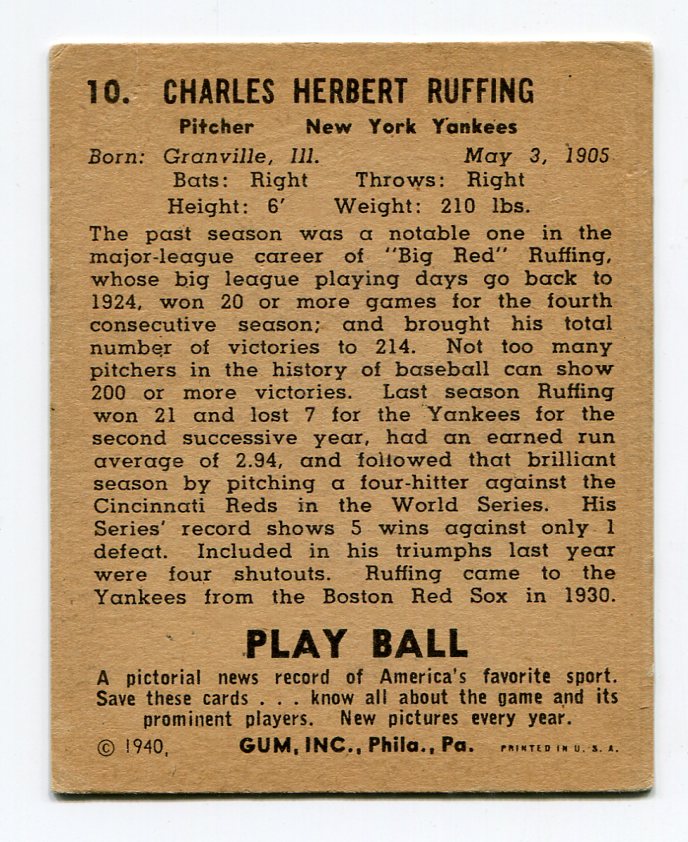 10. CHARLES HERBERT RUFFING

Pitcher New York Yankees

Born: Granville, Ill. May 3, 1905

Bats: Right Throws: Right

Height: 6' Weight: 210 lbs.

The past season was a notable one in the major-league career of "Big Red" Ruffing, whose big league playing days go back to 1924, won 20 or more games for the fourth consecutive season; and brought his total number of victories to 214. Not too many pitchers in the history of baseball can show 200 or more victories. Last season Ruffing won 21 and lost 7 for the Yankees for the second successive year, had an earned run average of 2.94, and followed that brilliant season by pitching a four-hitter against the Cincinnati Reds in the World Series. His Series' record shows 5 wins against only 1 defeat. Included in his triumphs last year were four shutouts. Ruffing came to the Yankees from the Boston Red Sox in 1930.

PLAY BALL

A pictorial news record of America's favorite sport. Save these cards . . . know all about the game and its prominent players. New pictures every year.

© 1940, GUM, INC., Phila., Pa. PRINTED IN U. S. A.